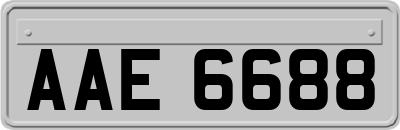 AAE 6688